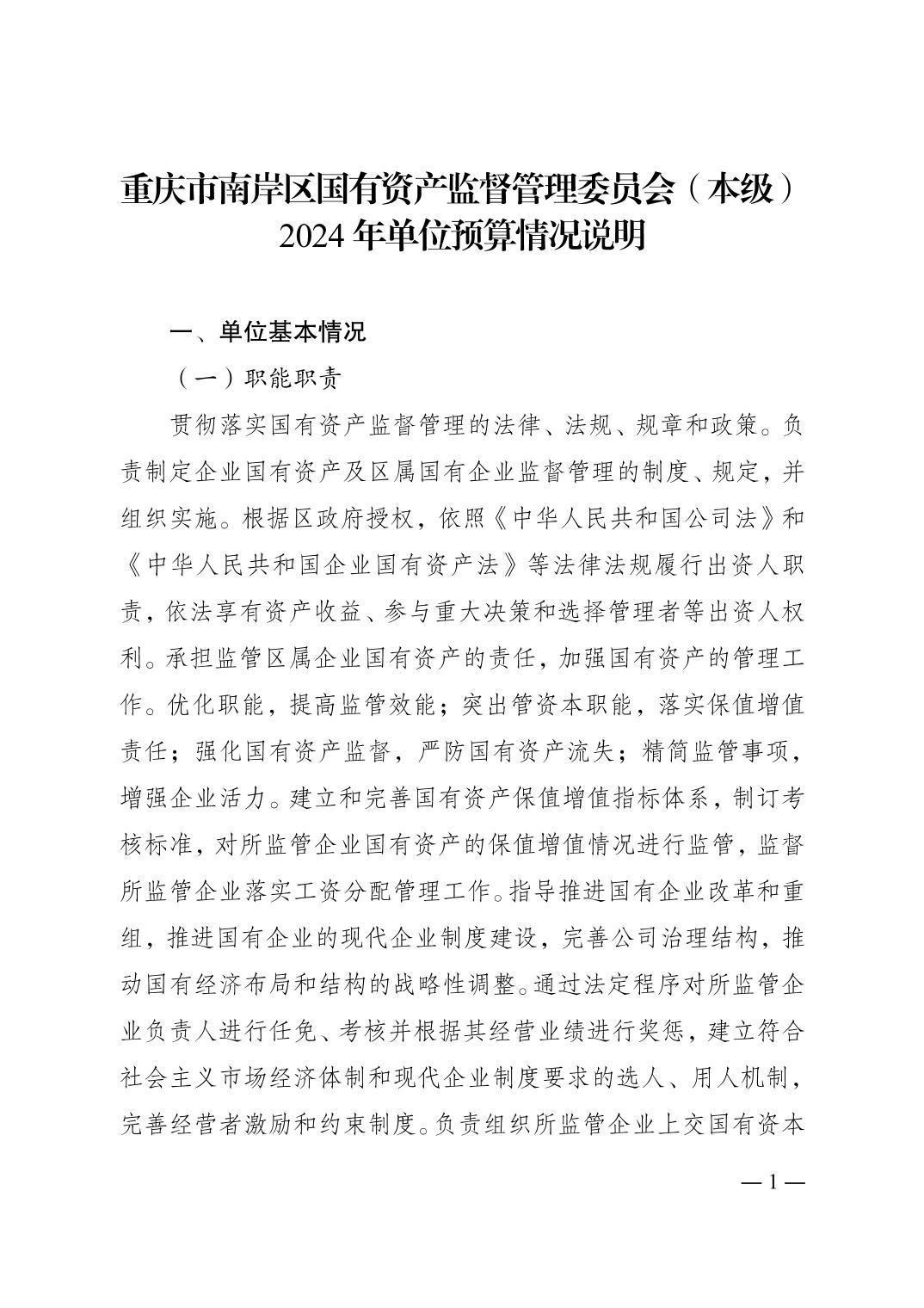 重庆市南岸区国有资产监督管理委员会（本级）
2024年单位预算情况说明

一、单位基本情况

（一）职能职责

贯彻落实国有资产监督管理的法律、法规、规章和政策。负责制定企业国有资产及区属国有企业监督管理的制度、规定，并组织实施。根据区政府授权，依照《中华人民共和国公司法》和《中华人民共和国企业国有资产法》等法律法规履行出资人职责，依法享有资产收益、参与重大决策和选择管理者等出资人权利。承担监管区属企业国有资产的责任，加强国有资产的管理工作。优化职能，提高监管效能；突出管资本职能，落实保值增值责任；强化国有资产监督，严防国有资产流失；精简监管事项，增强企业活力。建立和完善国有资产保值增值指标体系，制订考核标准，对所监管企业国有资产的保值增值情况进行监管，监督所监管企业落实工资分配管理工作。指导推进国有企业改革和重组，推进国有企业的现代企业制度建设，完善公司治理结构，推动国有经济布局和结构的战略性调整。通过法定程序对所监管企业负责人进行任免、考核并根据其经营业绩进行奖惩，建立符合社会主义市场经济体制和现代企业制度要求的选人、用人机制，完善经营者激励和约束制度。负责组织所监管企业上交国有资本

—1—